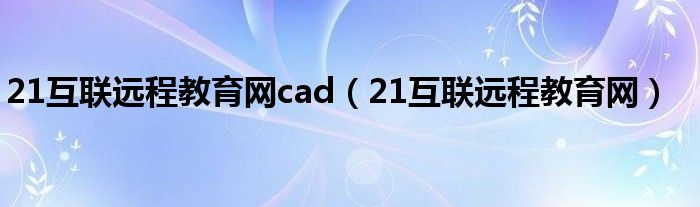 21互联远程教育网cad（21互联远程教育网）